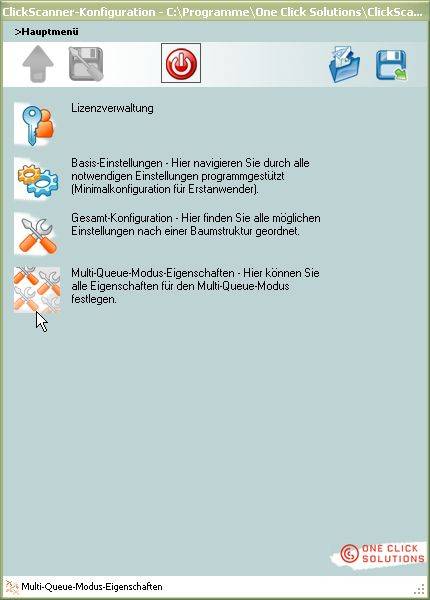 ClickScanner-Konfiguration - C:\Programme\One Click Solutions\ClickSca...

>Hauptmenü

Lizenzverwaltung

Basis-Einstellungen - Hier navigieren Sie durch alle notwendigen Einstellungen programmgestützt (Minimalkonfiguration für Erstanwender).

Gesamt-Konfiguration - Hier finden Sie alle möglichen Einstellungen nach einer Baumstruktur geordnet.

Multi-Queue-Modus-Eigenschaften - Hier können Sie alle Eigenschaften für den Multi-Queue-Modus festlegen.

ONE CLICK SOLUTIONS

Multi-Queue-Modus-Eigenschaften